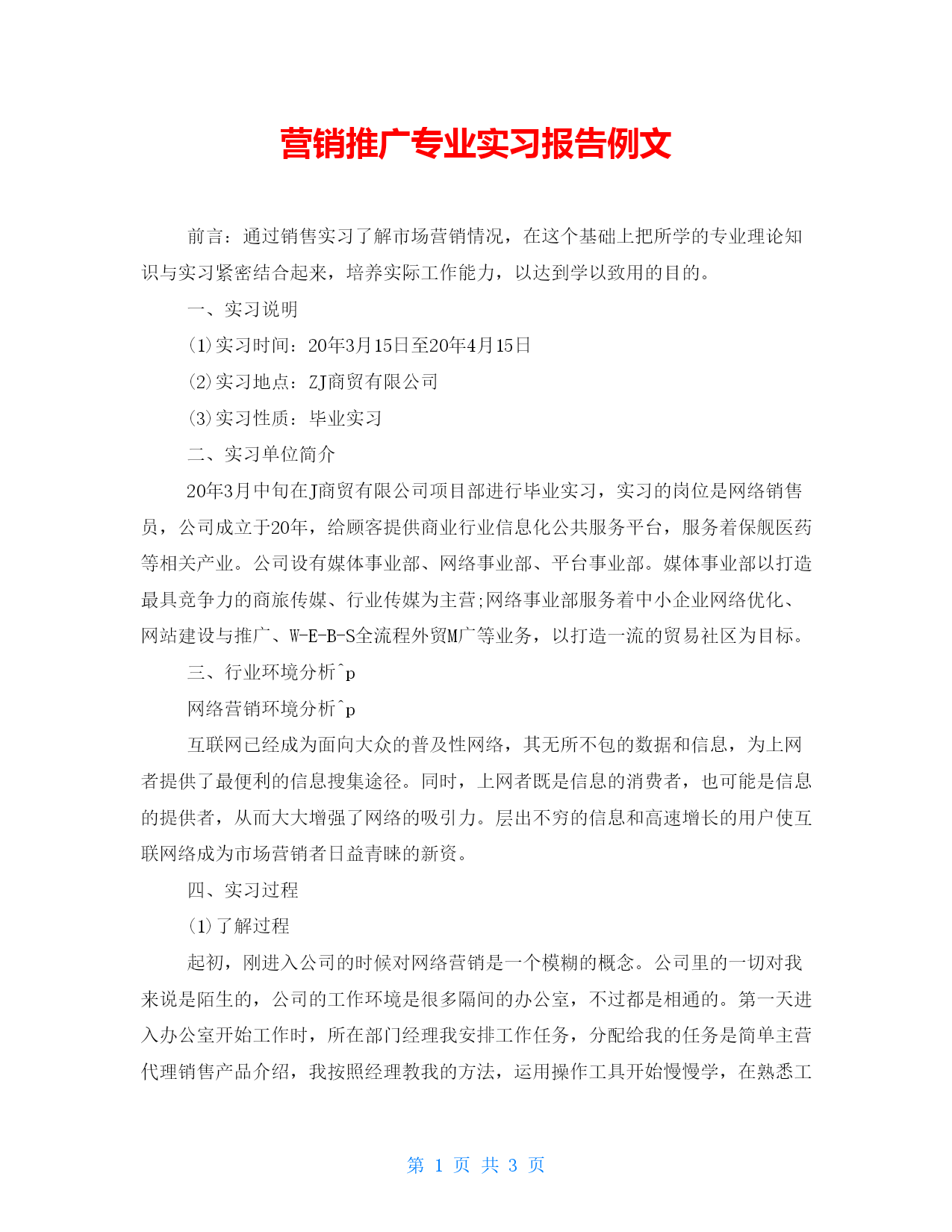 营销推广专业实习报告例文

前言：通过销售实习了解市场营销情况，在这个基础上把所学的专业理论知识与实习紧密结合起来，培养实际工作能力，以达到学以致用的目的。

一、实习说明

(1)实习时间：20年3月15日至20年4月15日

(2)实习地点：ZJ商贸有限公司

(3)实习性质：毕业实习

二、实习单位简介

20年3月中旬在J商贸有限公司项目部进行毕业实习，实习的岗位是网络销售员，公司成立于20年，给顾客提供商业行业信息化公共服务平台，服务着保舰医药等相关产业。公司设有媒体事业部、网络事业部、平台事业部。媒体事业部以打造最具竞争力的商旅传媒、行业传媒为主营;网络事业部服务着中小企业网络优化、网站建设与推广、W-E-B-S全流程外贸M广等业务，以打造一流的贸易社区为目标。

三、行业环境分析^p

网络营销环境分析^p

互联网已经成为面向大众的普及性网络，其无所不包的数据和信息，为上网者提供了最便利的信息搜集途径。同时，上网者既是信息的消费者，也可能是信息的提供者，从而大大增强了网络的吸引力。层出不穷的信息和高速增长的用户使互联网络成为市场营销者日益青睐的新资。

四、实习过程

(1)了解过程

起初，刚进入公司的时候对网络营销是一个模糊的概念。公司里的一切对我来说是陌生的，公司的工作环境是很多隔间的办公室，不过都是相通的。第一天进入办公室开始工作时，所在部门经理我安排工作任务，分配给我的任务是简单主营代理销售产品介绍，我按照经理教我的方法，运用操作工具开始慢慢学，在熟悉工

第 1 页 共 3 页